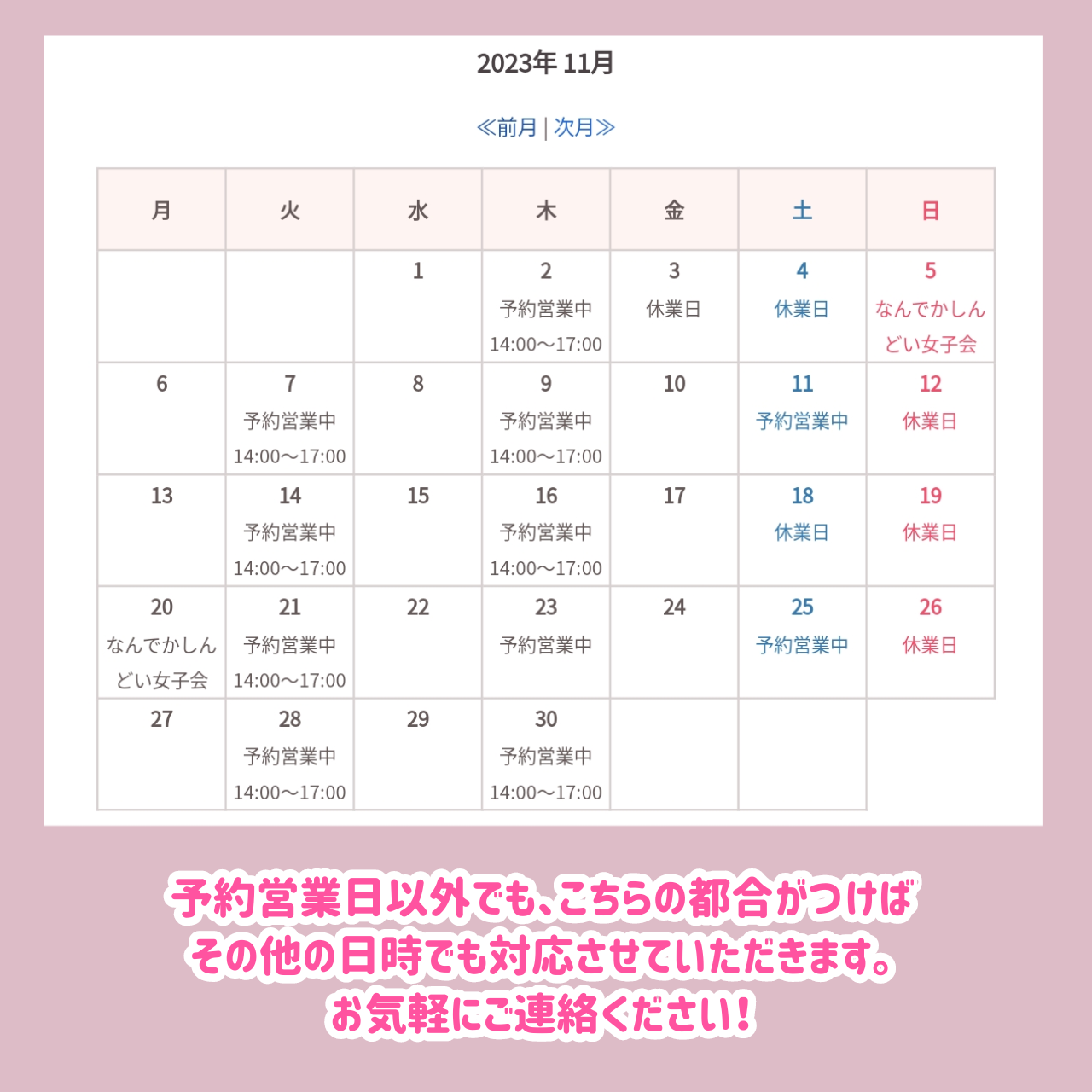 2023年 11月

≪前月 | 次月≫

| 月 | 火 | 水 | 木 | 金 | 土 | 日 |
|---|---|---|---|---|---|---|
| | | 1 | 2 予約営業中 14:00〜17:00 | 3 休業日 | 4 休業日 | 5 なんでかしんどい女子会 |
| 6 | 7 予約営業中 14:00〜17:00 | 8 | 9 予約営業中 14:00〜17:00 | 10 | 11 予約営業中 | 12 休業日 |
| 13 | 14 予約営業中 14:00〜17:00 | 15 | 16 予約営業中 14:00〜17:00 | 17 | 18 休業日 | 19 休業日 |
| 20 なんでかしんどい女子会 | 21 予約営業中 14:00〜17:00 | 22 | 23 予約営業中 | 24 | 25 予約営業中 | 26 休業日 |
| 27 | 28 予約営業中 14:00〜17:00 | 29 | 30 予約営業中 14:00〜17:00 | | | |

予約営業日以外でも、こちらの都合がつけば
その他の日時でも対応させていただきます。
お気軽にご連絡ください！